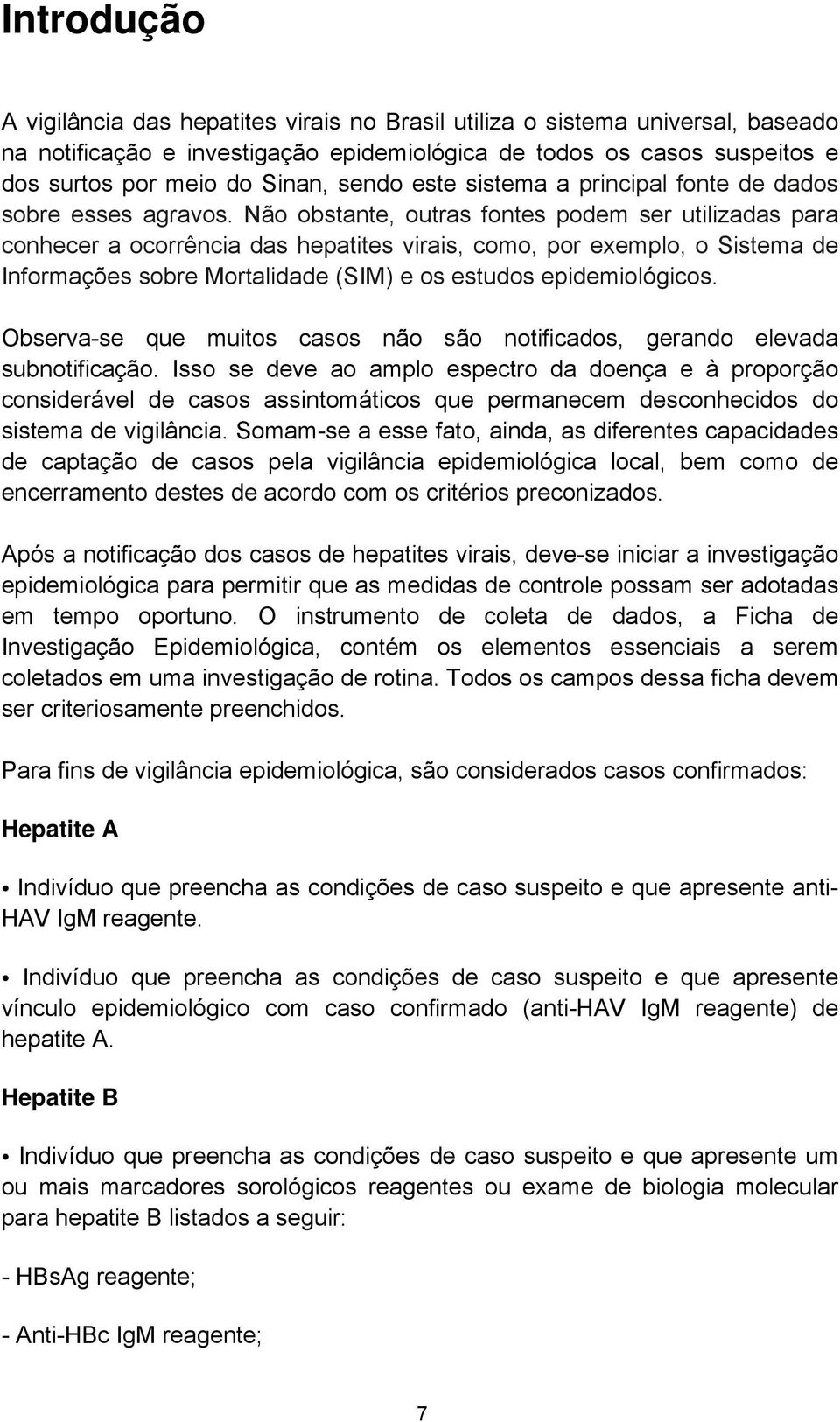 Introdução

A vigilância das hepatites virais no Brasil utiliza o sistema universal, baseado na notificação e investigação epidemiológica de todos os casos suspeitos e dos surtos por meio do Sinan, sendo este sistema a principal fonte de dados sobre esses agravos. Não obstante, outras fontes podem ser utilizadas para conhecer a ocorrência das hepatites virais, como, por exemplo, o Sistema de Informações sobre Mortalidade (SIM) e os estudos epidemiológicos.

Observa-se que muitos casos não são notificados, gerando elevada subnotificação. Isso se deve ao amplo espectro da doença e à proporção considerável de casos assintomáticos que permanecem desconhecidos do sistema de vigilância. Somam-se a esse fato, ainda, as diferentes capacidades de captação de casos pela vigilância epidemiológica local, bem como de encerramento destes de acordo com os critérios preconizados.

Após a notificação dos casos de hepatites virais, deve-se iniciar a investigação epidemiológica para permitir que as medidas de controle possam ser adotadas em tempo oportuno. O instrumento de coleta de dados, a Ficha de Investigação Epidemiológica, contém os elementos essenciais a serem coletados em uma investigação de rotina. Todos os campos dessa ficha devem ser criteriosamente preenchidos.

Para fins de vigilância epidemiológica, são considerados casos confirmados:

Hepatite A

• Indivíduo que preencha as condições de caso suspeito e que apresente anti-HAV IgM reagente.

• Indivíduo que preencha as condições de caso suspeito e que apresente vínculo epidemiológico com caso confirmado (anti-HAV IgM reagente) de hepatite A.

Hepatite B

• Indivíduo que preencha as condições de caso suspeito e que apresente um ou mais marcadores sorológicos reagentes ou exame de biologia molecular para hepatite B listados a seguir:

- HBsAg reagente;

- Anti-HBc IgM reagente;

7